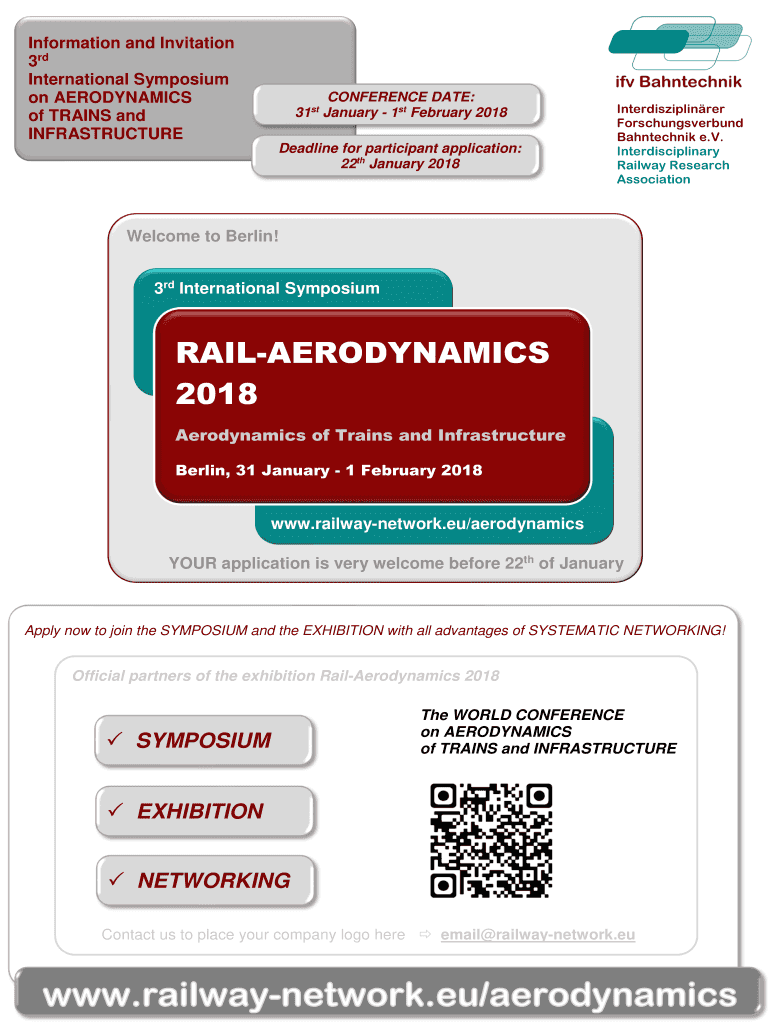 Information and Invitation
3$^{rd}$
International Symposium
on AERODYNAMICS
of TRAINS and
INFRASTRUCTURE

CONFERENCE DATE:
31$^{st}$ January - 1$^{st}$ February 2018

Deadline for participant application:
22$^{th}$ January 2018

ifv Bahntechnik

Interdisziplinärer
Forschungsverbund
Bahntechnik e.V.
Interdisciplinary
Railway Research
Association

Welcome to Berlin!

3$^{rd}$ International Symposium

RAIL-AERODYNAMICS
2018

Aerodynamics of Trains and Infrastructure

Berlin, 31 January - 1 February 2018

www.railway-network.eu/aerodynamics

YOUR application is very welcome before 22$^{th}$ of January

Apply now to join the SYMPOSIUM and the EXHIBITION with all advantages of SYSTEMATIC NETWORKING!

Official partners of the exhibition Rail-Aerodynamics 2018

✓ SYMPOSIUM

✓ EXHIBITION

✓ NETWORKING

The WORLD CONFERENCE
on AERODYNAMICS
of TRAINS and INFRASTRUCTURE

Contact us to place your company logo here ⇨ email@railway-network.eu

www.railway-network.eu/aerodynamics